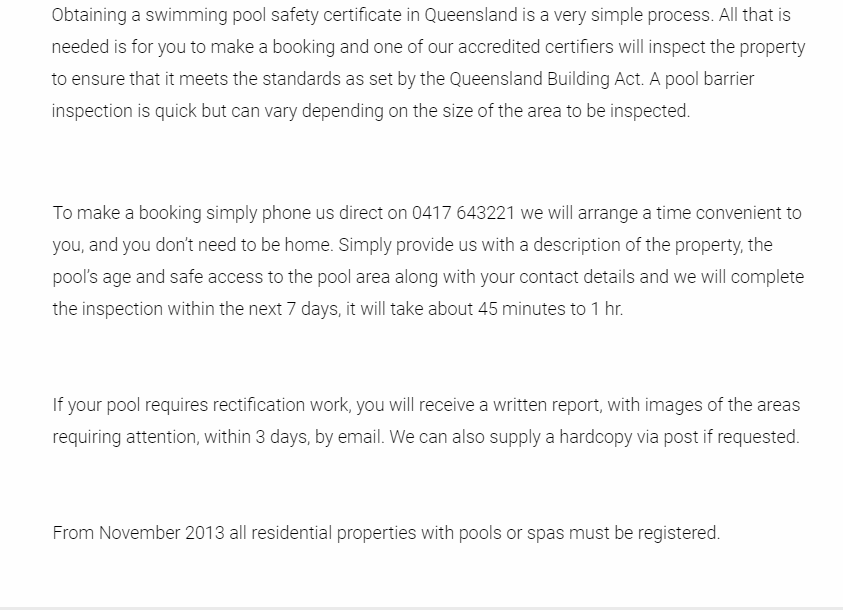 Obtaining a swimming pool safety certificate in Queensland is a very simple process. All that is needed is for you to make a booking and one of our accredited certifiers will inspect the property to ensure that it meets the standards as set by the Queensland Building Act. A pool barrier inspection is quick but can vary depending on the size of the area to be inspected.

To make a booking simply phone us direct on 0417 643221 we will arrange a time convenient to you, and you don't need to be home. Simply provide us with a description of the property, the pool's age and safe access to the pool area along with your contact details and we will complete the inspection within the next 7 days, it will take about 45 minutes to 1 hr.

If your pool requires rectification work, you will receive a written report, with images of the areas requiring attention, within 3 days, by email. We can also supply a hardcopy via post if requested.

From November 2013 all residential properties with pools or spas must be registered.